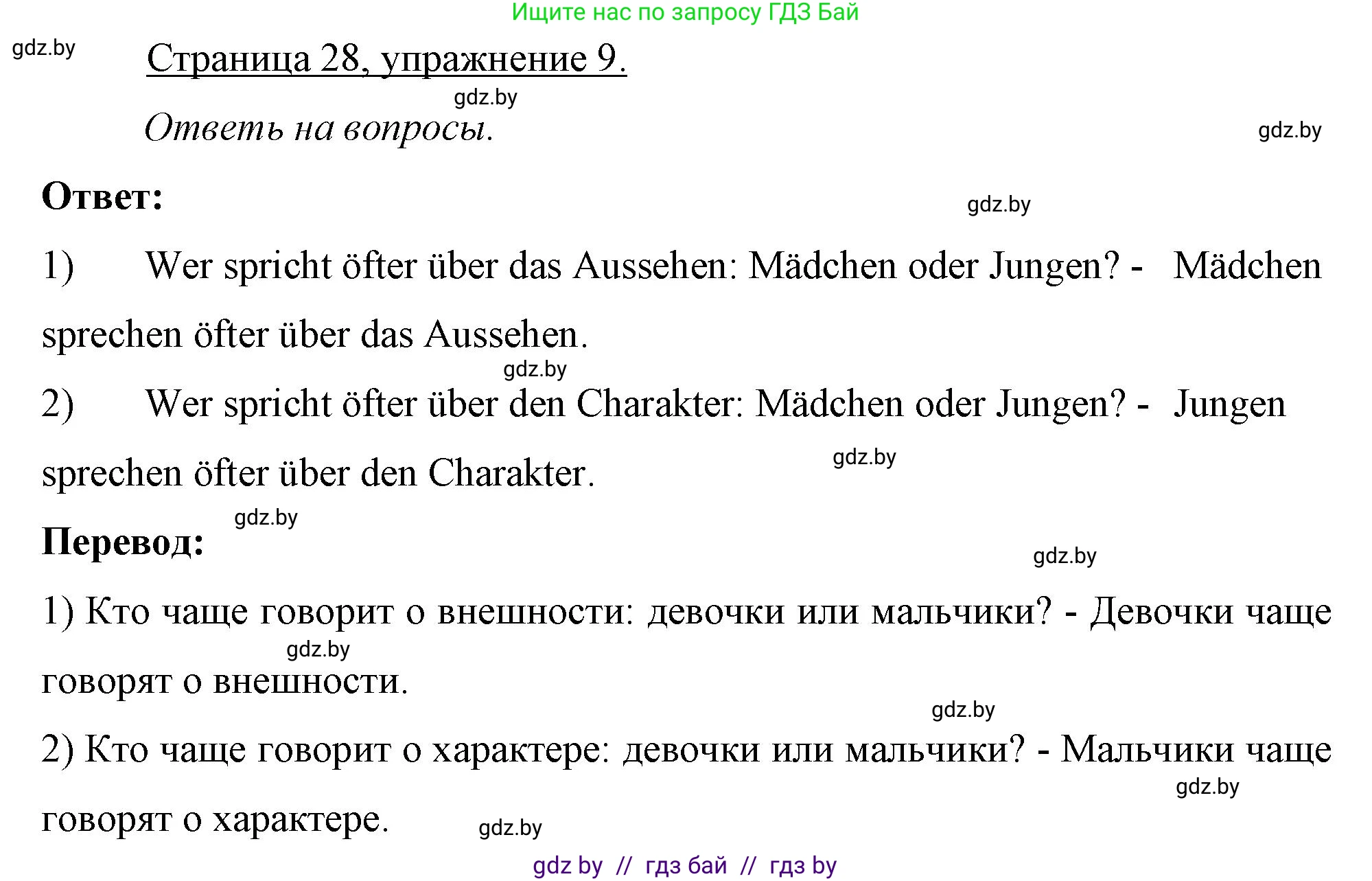 Ищите нас по запросу ГДЗ Бай

gdz.by

Страница 28, упражнение 9.

gdz.by

Ответь на вопросы.

gdz.by

Ответ:

gdz.by

1) Wer spricht öfter über das Aussehen: Mädchen oder Jungen? - Mädchen sprechen öfter über das Aussehen.

gdz.by

2) Wer spricht öfter über den Charakter: Mädchen oder Jungen? - Jungen sprechen öfter über den Charakter.

gdz.by

gdz.by

Перевод:

gdz.by

1) Кто чаще говорит о внешности: девочки или мальчики? - Девочки чаще говорят о внешности.

gdz.by

gdz.by

2) Кто чаще говорит о характере: девочки или мальчики? - Мальчики чаще говорят о характере.

gdz.by

gdz.by

gdz by // гдз бай // гдз by